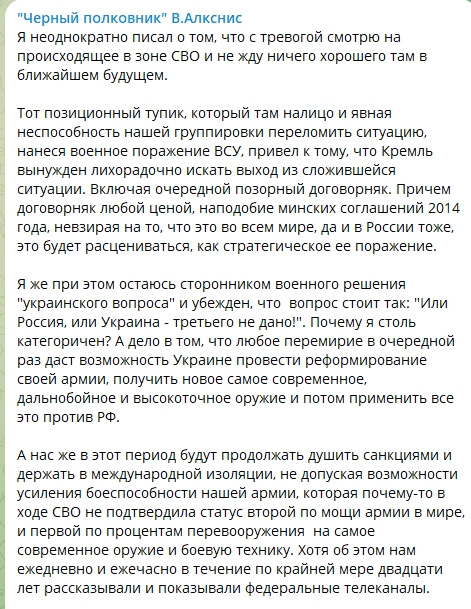 "Черный полковник" В.Алкснис
Я неоднократно писал о том, что с тревогой смотрю на происходящее в зоне СВО и не жду ничего хорошего там в ближайшем будущем.

Тот позиционный тупик, который там налицо и явная неспособность нашей группировки переломить ситуацию, нанеся военное поражение ВСУ, привел к тому, что Кремль вынужден лихорадочно искать выход из сложившейся ситуации. Включая очередной позорный договорняк. Причем договорняк любой ценой, наподобие минских соглашений 2014 года, невзирая на то, что это во всем мире, да и в России тоже, это будет расцениваться, как стратегическое ее поражение.

Я же при этом остаюсь сторонником военного решения "украинского вопроса" и убежден, что вопрос стоит так: "Или Россия, или Украина - третьего не дано!". Почему я столь категоричен? А дело в том, что любое перемирие в очередной раз даст возможность Украине провести реформирование своей армии, получить новое самое современное, дальнобойное и высокоточное оружие и потом применить все это против РФ.

А нас же в этот период будут продолжать душить санкциями и держать в международной изоляции, не допуская возможности усиления боеспособности нашей армии, которая почему-то в ходе СВО не подтвердила статус второй по мощи армии в мире, и первой по процентам перевооружения на самое современное оружие и боевую технику. Хотя об этом нам ежедневно и ежечасно в течение по крайней мере двадцати лет рассказывали и показывали федеральные телеканалы.